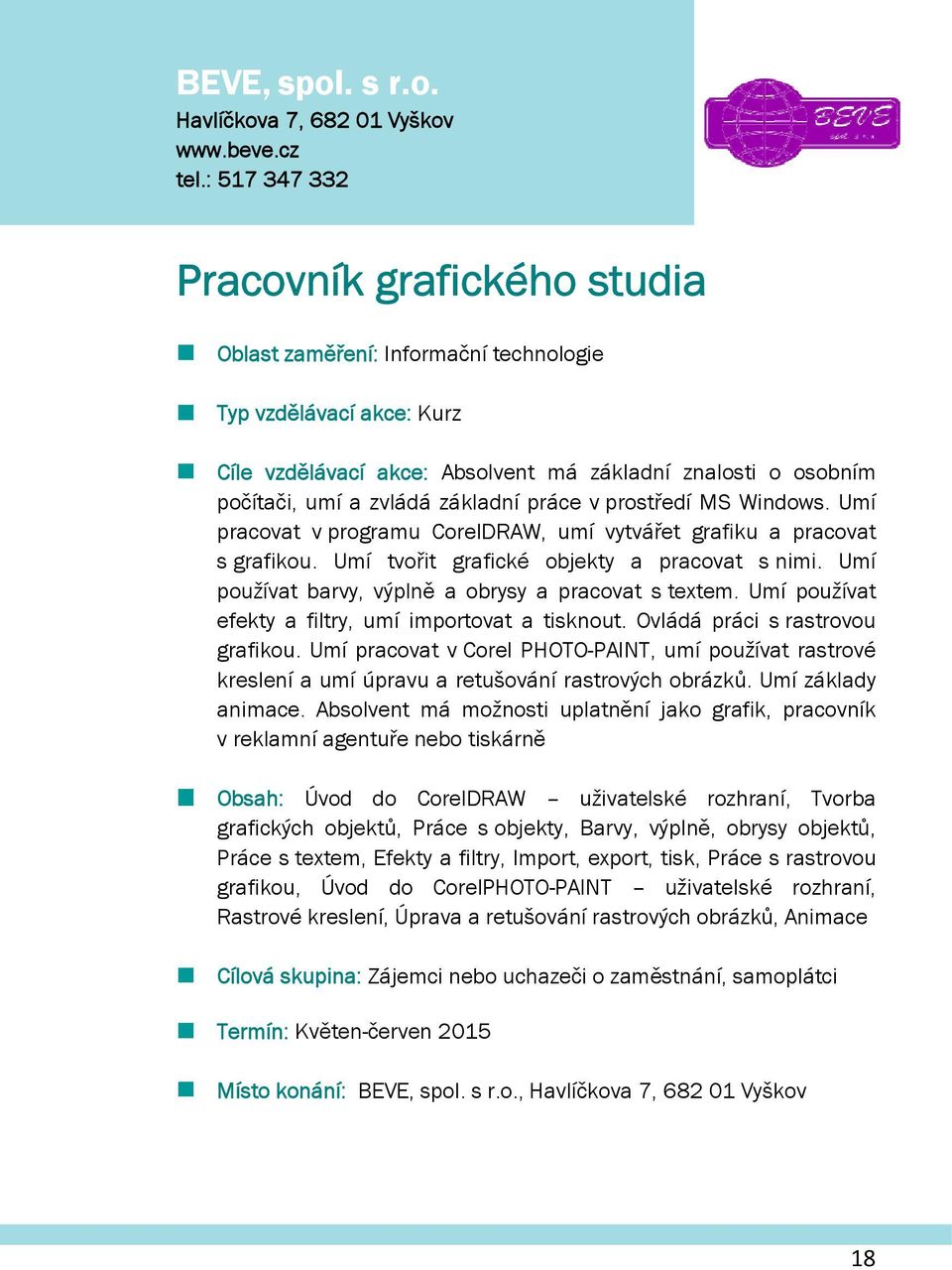 BEVE, spol. s r.o.
Havlíčkova 7, 682 01 Vyškov
www.beve.cz
tel.: 517 347 332

BEVE

Pracovník grafického studia

Oblast zaměření: Informační technologie

Typ vzdělávací akce: Kurz

Cíle vzdělávací akce: Absolvent má základní znalosti o osobním počítači, umí a zvládá základní práce v prostředí MS Windows. Umí pracovat v programu CorelDRAW, umí vytvářet grafiku a pracovat s grafikou. Umí tvořit grafické objekty a pracovat s nimi. Umí používat barvy, výplně a obrysy a pracovat s textem. Umí používat efekty a filtry, umí importovat a tisknout. Ovládá práci s rastrovou grafikou. Umí pracovat v Corel PHOTO-PAINT, umí používat rastrové kreslení a umí úpravu a retušování rastrových obrázků. Umí základy animace. Absolvent má možnosti uplatnění jako grafik, pracovník v reklamní agentuře nebo tiskárně

Obsah: Úvod do CorelDRAW – uživatelské rozhraní, Tvorba grafických objektů, Práce s objekty, Barvy, výplně, obrysy objektů, Práce s textem, Efekty a filtry, Import, export, tisk, Práce s rastrovou grafikou, Úvod do CorelPHOTO-PAINT – uživatelské rozhraní, Rastrové kreslení, Úprava a retušování rastrových obrázků, Animace

Cílová skupina: Zájemci nebo uchazeči o zaměstnání, samoplátci

Termín: Květen-červen 2015

Místo konání: BEVE, spol. s r.o., Havlíčkova 7, 682 01 Vyškov

18